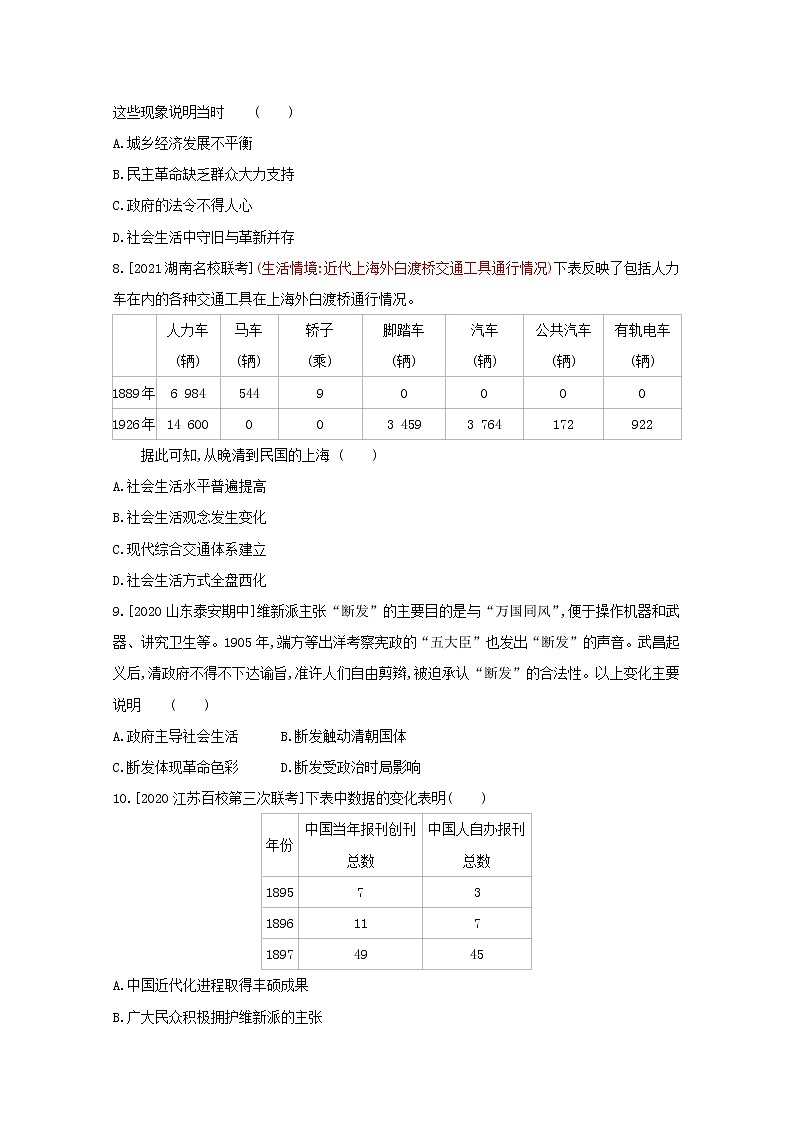 这些现象说明当时 （ ）

A.城乡经济发展不平衡

B.民主革命缺乏群众大力支持

C.政府的法令不得人心

D.社会生活中守旧与革新并存

8.[2021湖南名校联考](生活情境:近代上海外白渡桥交通工具通行情况)下表反映了包括人力车在内的各种交通工具在上海外白渡桥通行情况。

| | 人力车(辆) | 马车(辆) | 轿子(乘) | 脚踏车(辆) | 汽车(辆) | 公共汽车(辆) | 有轨电车(辆) |
|---|---|---|---|---|---|---|---|
| 1889年 | 6 984 | 544 | 9 | 0 | 0 | 0 | 0 |
| 1926年 | 14 600 | 0 | 0 | 3 459 | 3 764 | 172 | 922 |

据此可知,从晚清到民国的上海 （ ）

A.社会生活水平普遍提高

B.社会生活观念发生变化

C.现代综合交通体系建立

D.社会生活方式全盘西化

9.[2020山东泰安期中]维新派主张“断发”的主要目的是与“万国同风”,便于操作机器和武器、讲究卫生等。1905年,端方等出洋考察宪政的“五大臣”也发出“断发”的声音。武昌起义后,清政府不得不下达谕旨,准许人们自由剪辫,被迫承认“断发”的合法性。以上变化主要说明 （ ）

A.政府主导社会生活 B.断发触动清朝国体

C.断发体现革命色彩 D.断发受政治时局影响

10.[2020江苏百校第三次联考]下表中数据的变化表明（ ）

| 年份 | 中国当年报刊创刊总数 | 中国人自办报刊总数 |
|---|---|---|
| 1895 | 7 | 3 |
| 1896 | 11 | 7 |
| 1897 | 49 | 45 |

A.中国近代化进程取得丰硕成果

B.广大民众积极拥护维新派的主张